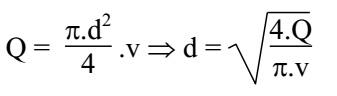 $Q = \frac{\pi.d^2}{4}.v \Rightarrow d = \sqrt{\frac{4.Q}{\pi.v}}$